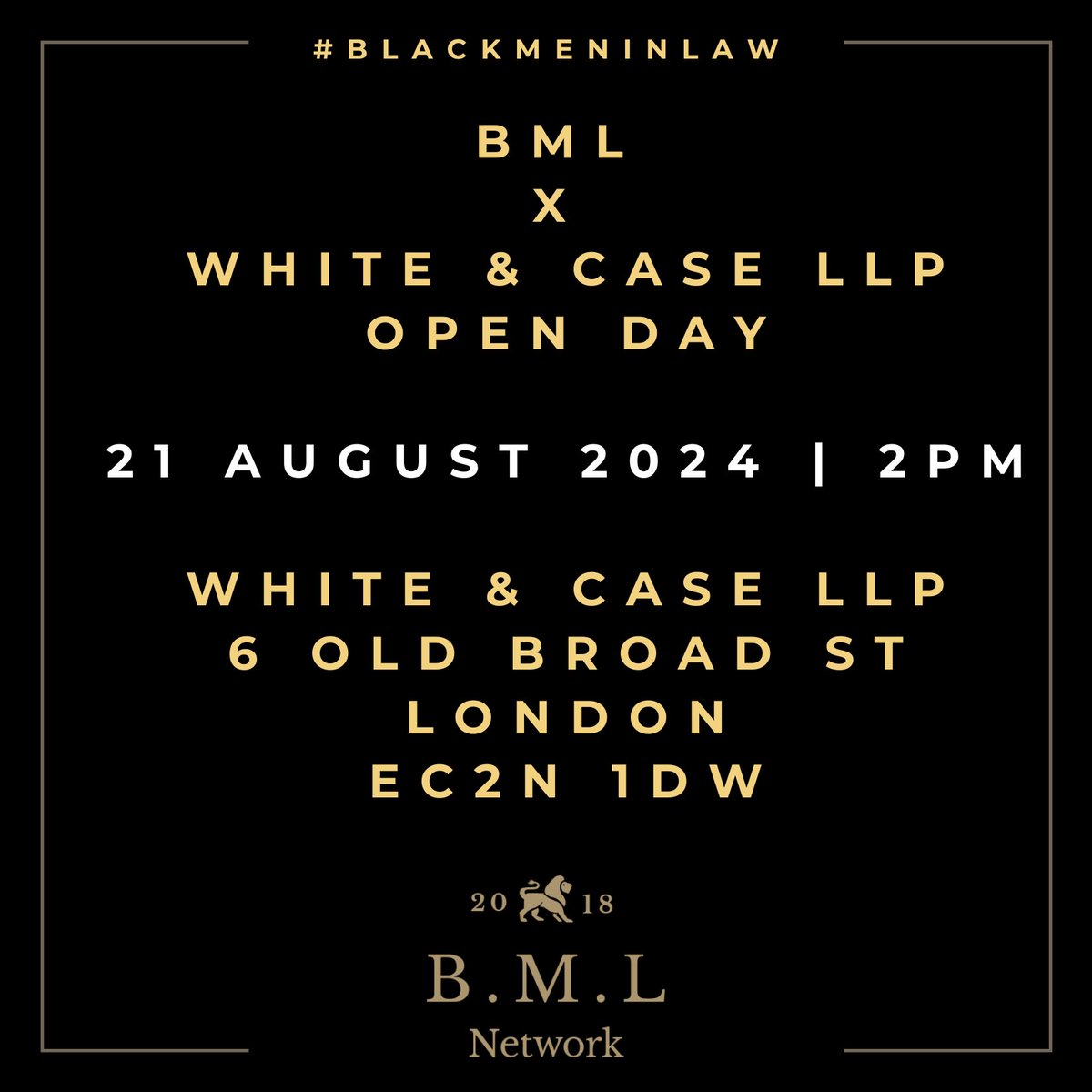 #BLACKMENINLAW

BML
X
WHITE & CASE LLP
OPEN DAY

21 AUGUST 2024 | 2PM

WHITE & CASE LLP
6 OLD BROAD ST
LONDON
EC2N 1DW

20 18

B.M.L
Network